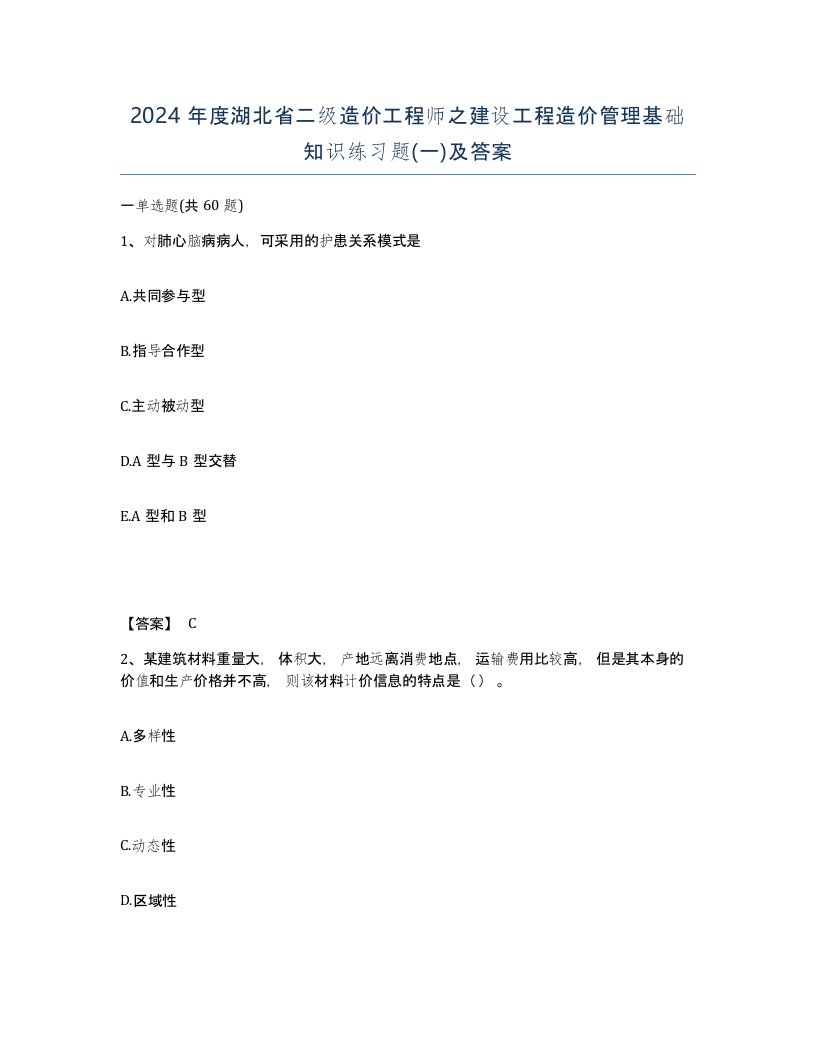 2024 年度湖北省二级造价工程师之建设工程造价管理基础知识练习题(一)及答案

一单选题(共 60 题)

1、对肺心脑病病人，可采用的护患关系模式是

A.共同参与型

B.指导合作型

C.主动被动型

D.A 型与 B 型交替

E.A 型和 B 型

【答案】 C

2、某建筑材料重量大，体积大，产地远离消费地点，运输费用比较高，但是其本身的价值和生产价格并不高，则该材料计价信息的特点是（）。

A.多样性

B.专业性

C.动态性

D.区域性